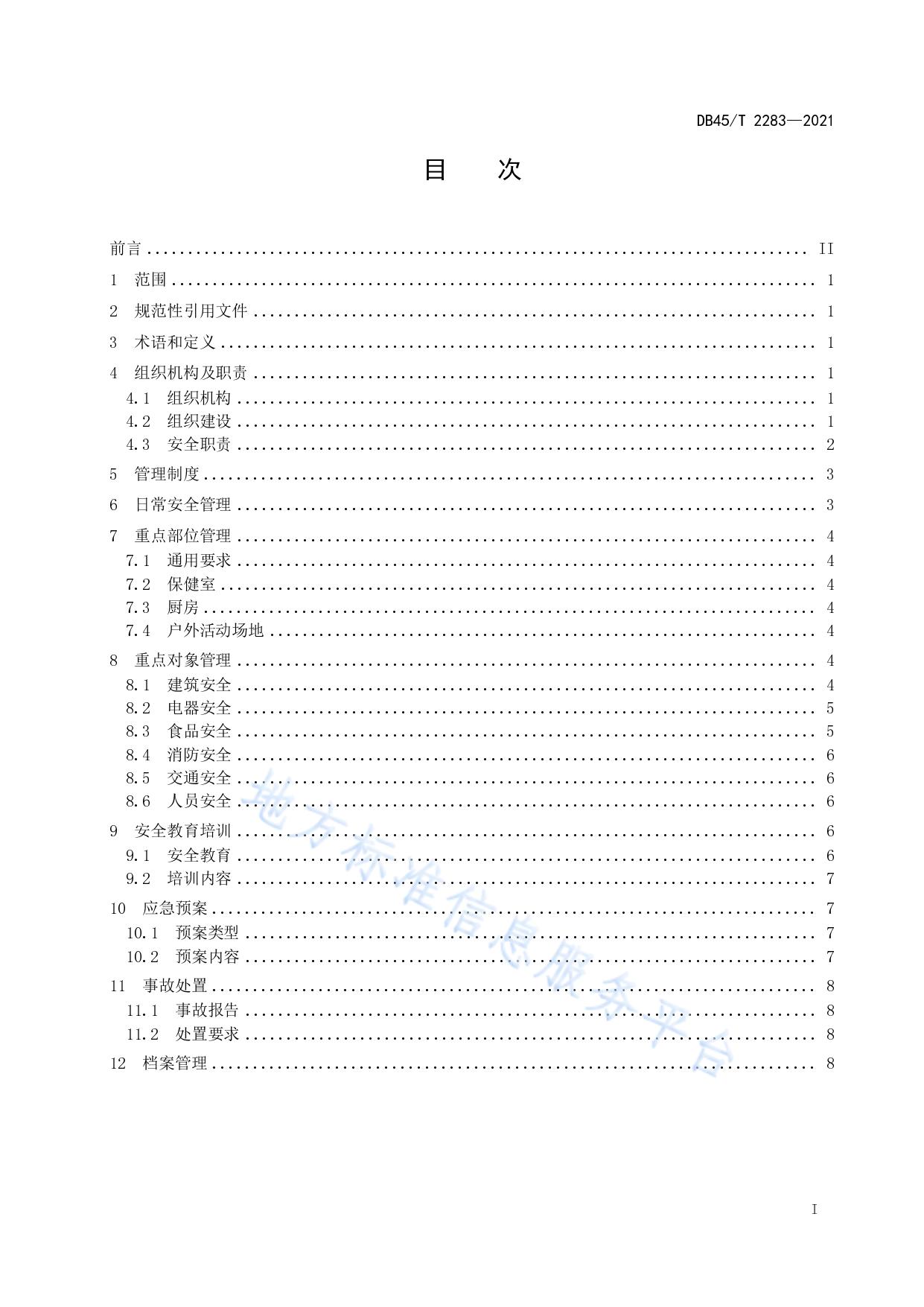 DB45/T 2283—2021

目 次

前言 II
1 范围 1
2 规范性引用文件 1
3 术语和定义 1
4 组织机构及职责 1
4.1 组织机构 1
4.2 组织建设 1
4.3 安全职责 2
5 管理制度 3
6 日常安全管理 3
7 重点部位管理 4
7.1 通用要求 4
7.2 保健室 4
7.3 厨房 4
7.4 户外活动场地 4
8 重点对象管理 4
8.1 建筑安全 4
8.2 电器安全 5
8.3 食品安全 5
8.4 消防安全 6
8.5 交通安全 6
8.6 人员安全 6
9 安全教育培训 6
9.1 安全教育 6
9.2 培训内容 7
10 应急预案 7
10.1 预案类型 7
10.2 预案内容 7
11 事故处置 8
11.1 事故报告 8
11.2 处置要求 8
12 档案管理 8

I

地方标准信息服务平台